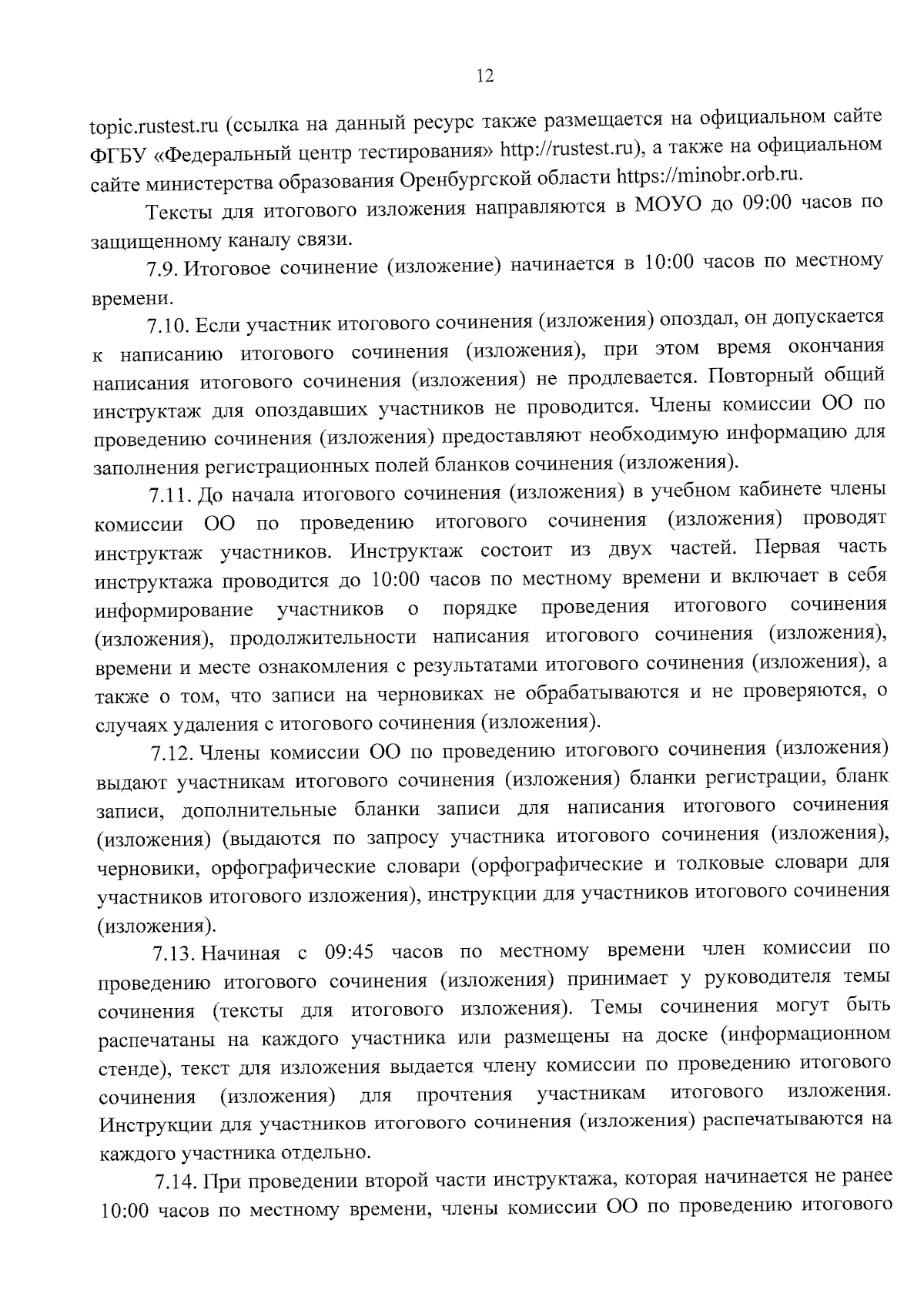 12

topic.rustest.ru (ссылка на данный ресурс также размещается на официальном сайте ФГБУ «Федеральный центр тестирования» http://rustest.ru), а также на официальном сайте министерства образования Оренбургской области https://minobr.orb.ru.

Тексты для итогового изложения направляются в МОУО до 09:00 часов по защищенному каналу связи.

7.9. Итоговое сочинение (изложение) начинается в 10:00 часов по местному времени.

7.10. Если участник итогового сочинения (изложения) опоздал, он допускается к написанию итогового сочинения (изложения), при этом время окончания написания итогового сочинения (изложения) не продлевается. Повторный общий инструктаж для опоздавших участников не проводится. Члены комиссии ОО по проведению сочинения (изложения) предоставляют необходимую информацию для заполнения регистрационных полей бланков сочинения (изложения).

7.11. До начала итогового сочинения (изложения) в учебном кабинете члены комиссии ОО по проведению итогового сочинения (изложения) проводят инструктаж участников. Инструктаж состоит из двух частей. Первая часть инструктажа проводится до 10:00 часов по местному времени и включает в себя информирование участников о порядке проведения итогового сочинения (изложения), продолжительности написания итогового сочинения (изложения), времени и месте ознакомления с результатами итогового сочинения (изложения), а также о том, что записи на черновиках не обрабатываются и не проверяются, о случаях удаления с итогового сочинения (изложения).

7.12. Члены комиссии ОО по проведению итогового сочинения (изложения) выдают участникам итогового сочинения (изложения) бланки регистрации, бланк записи, дополнительные бланки записи для написания итогового сочинения (изложения) (выдаются по запросу участника итогового сочинения (изложения), черновики, орфографические словари (орфографические и толковые словари для участников итогового изложения), инструкции для участников итогового сочинения (изложения).

7.13. Начиная с 09:45 часов по местному времени член комиссии по проведению итогового сочинения (изложения) принимает у руководителя темы сочинения (тексты для итогового изложения). Темы сочинения могут быть распечатаны на каждого участника или размещены на доске (информационном стенде), текст для изложения выдается члену комиссии по проведению итогового сочинения (изложения) для прочтения участникам итогового изложения. Инструкции для участников итогового сочинения (изложения) распечатываются на каждого участника отдельно.

7.14. При проведении второй части инструктажа, которая начинается не ранее 10:00 часов по местному времени, члены комиссии ОО по проведению итогового